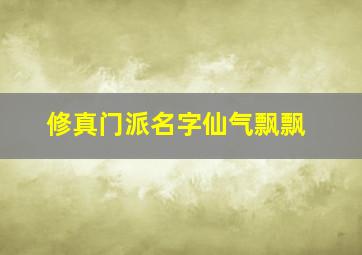 修真门派名字仙气飘飘